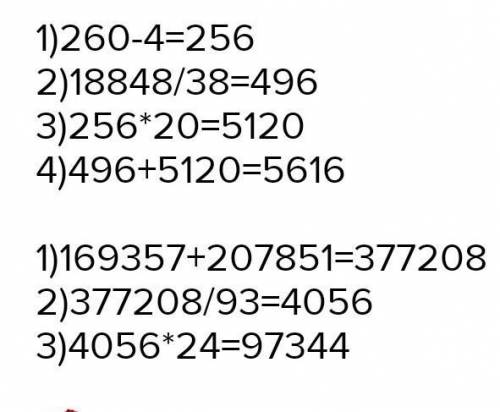 1)260-4=256
2)18848/38=496
3)256*20=5120
4)496+5120=5616

1)169357+207851=377208
2)377208/93=4056
3)4056*24=97344